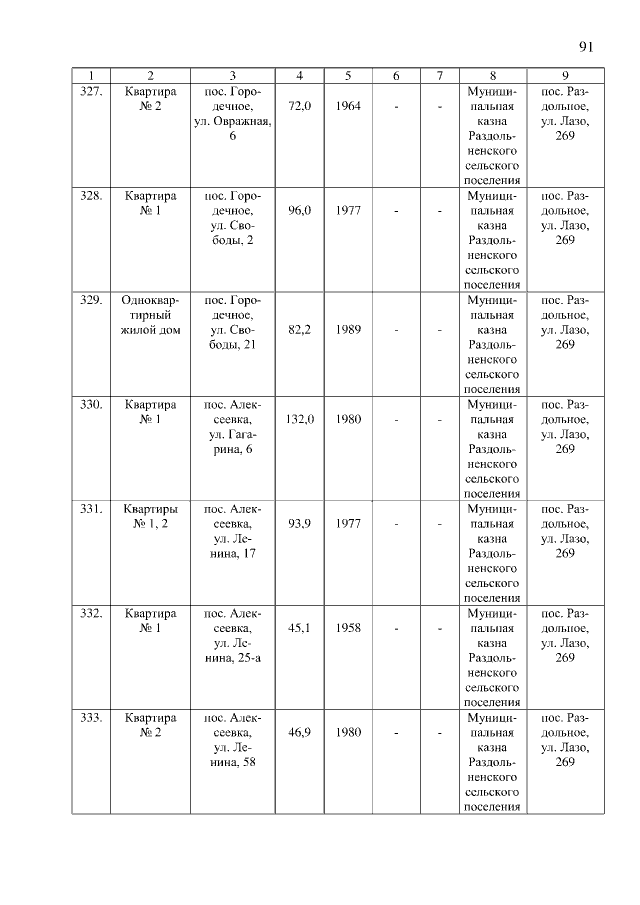 91

| 1 | 2 | 3 | 4 | 5 | 6 | 7 | 8 | 9 |
|---|---|---|---|---|---|---|---|---|
| 327. | Квартира № 2 | пос. Городечное, ул. Овражная, 6 | 72,0 | 1964 | - | - | Муниципальная казна Раздольненского сельского поселения | пос. Раздольное, ул. Лазо, 269 |
| 328. | Квартира № 1 | пос. Городечное, ул. Свободы, 2 | 96,0 | 1977 | - | - | Муниципальная казна Раздольненского сельского поселения | пос. Раздольное, ул. Лазо, 269 |
| 329. | Одноквартирный жилой дом | пос. Городечное, ул. Свободы, 21 | 82,2 | 1989 | - | - | Муниципальная казна Раздольненского сельского поселения | пос. Раздольное, ул. Лазо, 269 |
| 330. | Квартира № 1 | пос. Алексеевка, ул. Гагарина, 6 | 132,0 | 1980 | - | - | Муниципальная казна Раздольненского сельского поселения | пос. Раздольное, ул. Лазо, 269 |
| 331. | Квартиры № 1, 2 | пос. Алексеевка, ул. Ленина, 17 | 93,9 | 1977 | - | - | Муниципальная казна Раздольненского сельского поселения | пос. Раздольное, ул. Лазо, 269 |
| 332. | Квартира № 1 | пос. Алексеевка, ул. Ленина, 25-а | 45,1 | 1958 | - | - | Муниципальная казна Раздольненского сельского поселения | пос. Раздольное, ул. Лазо, 269 |
| 333. | Квартира № 2 | пос. Алексеевка, ул. Ленина, 58 | 46,9 | 1980 | - | - | Муниципальная казна Раздольненского сельского поселения | пос. Раздольное, ул. Лазо, 269 |